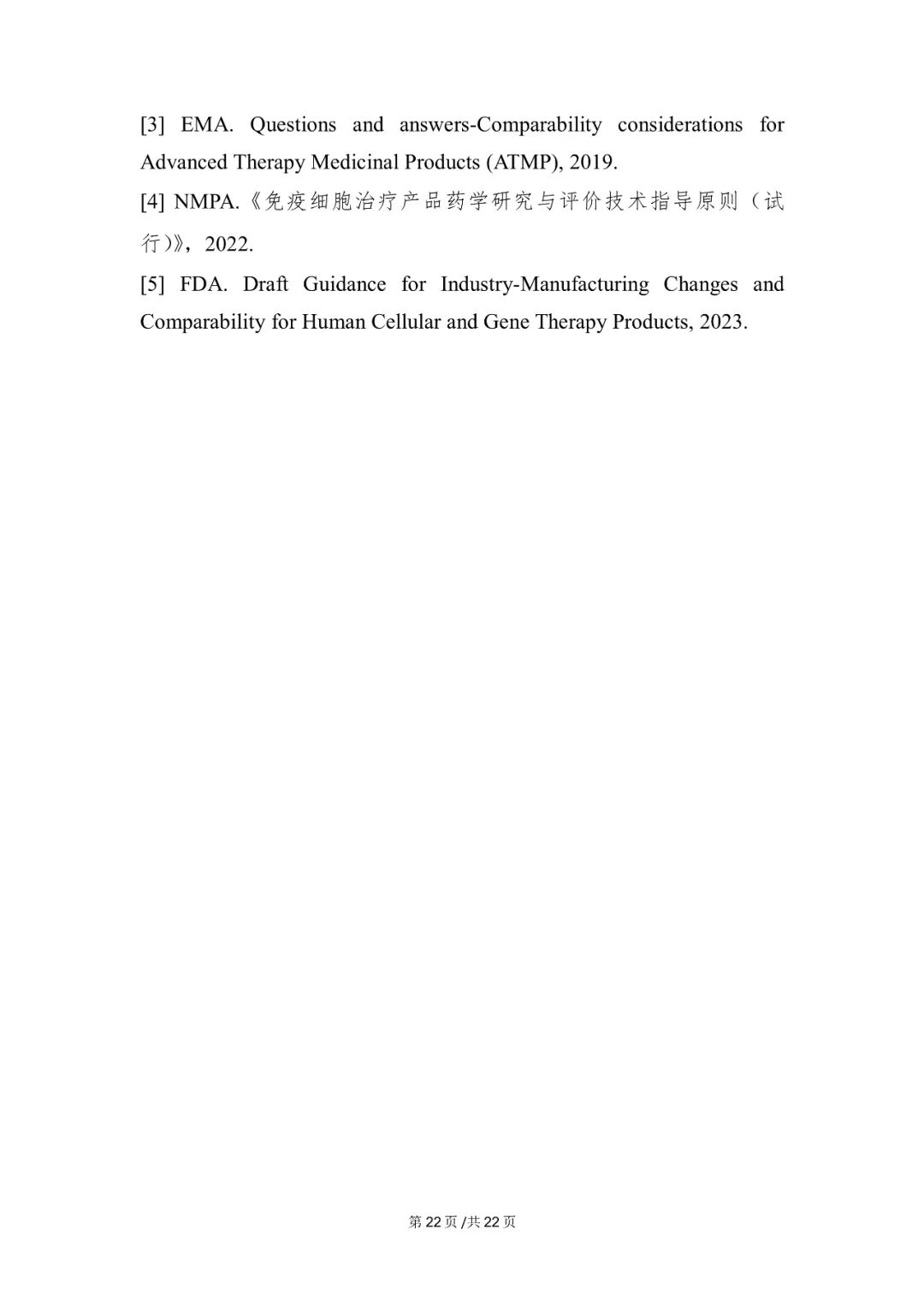 [3] EMA. Questions and answers-Comparability considerations for Advanced Therapy Medicinal Products (ATMP), 2019.

[4] NMPA.《免疫细胞治疗产品药学研究与评价技术指导原则（试行)》，2022.

[5] FDA. Draft Guidance for Industry-Manufacturing Changes and Comparability for Human Cellular and Gene Therapy Products, 2023.

第 22 页 /共 22 页